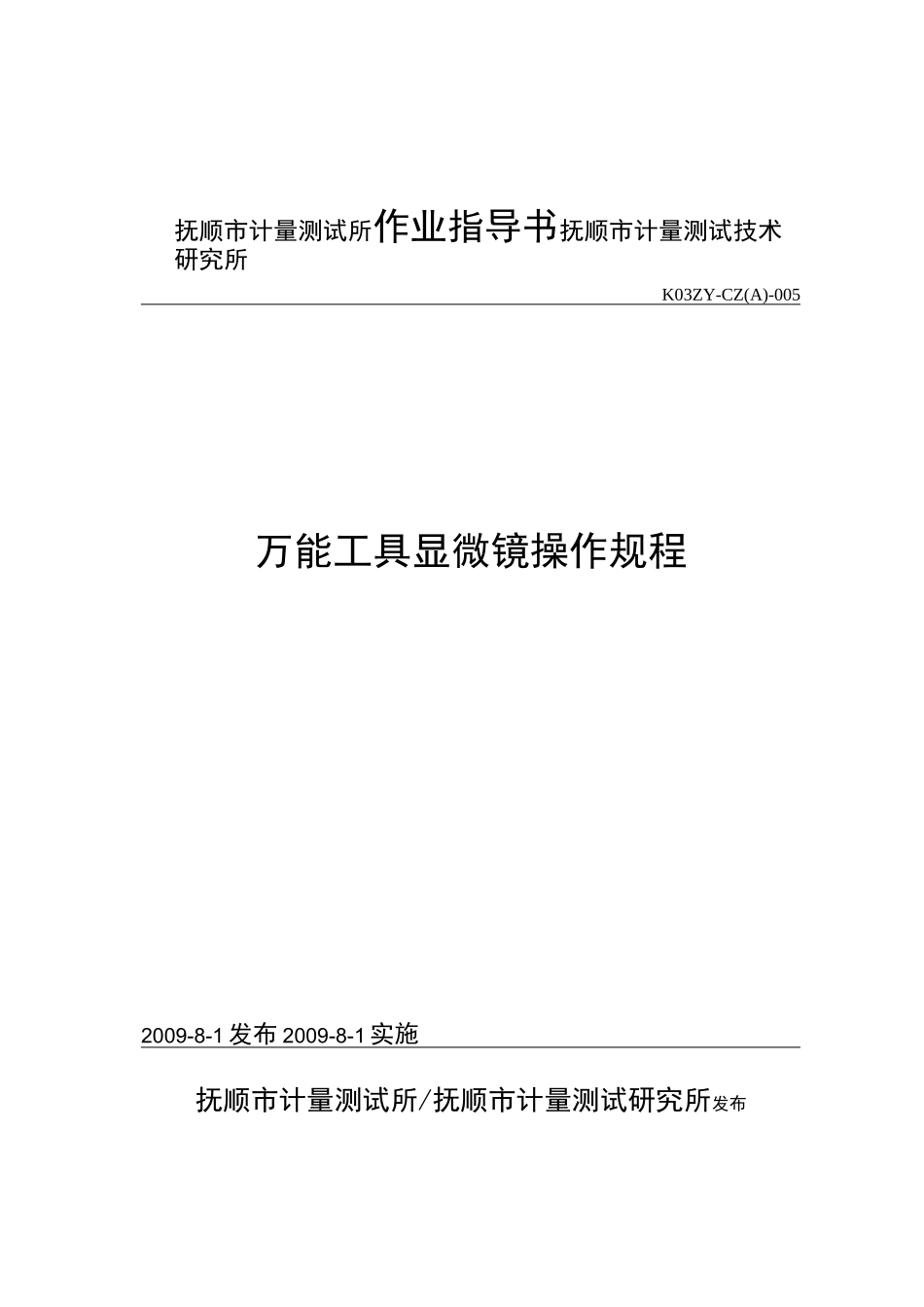 抚顺市计量测试所作业指导书抚顺市计量测试技术研究所

K03ZY-CZ(A)-005

万能工具显微镜操作规程

2009-8-1发布 2009-8-1实施

抚顺市计量测试所/抚顺市计量测试研究所发布